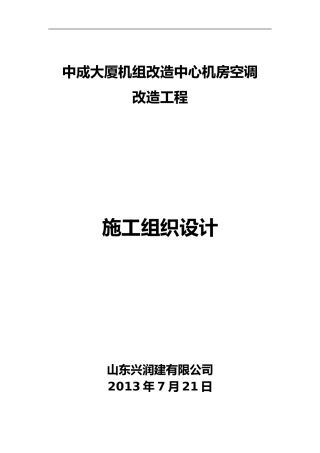 中成大厦机组改造中心机房空调改造工程

施工组织设计

山东兴润建有限公司
2013 年 7 月 21 日